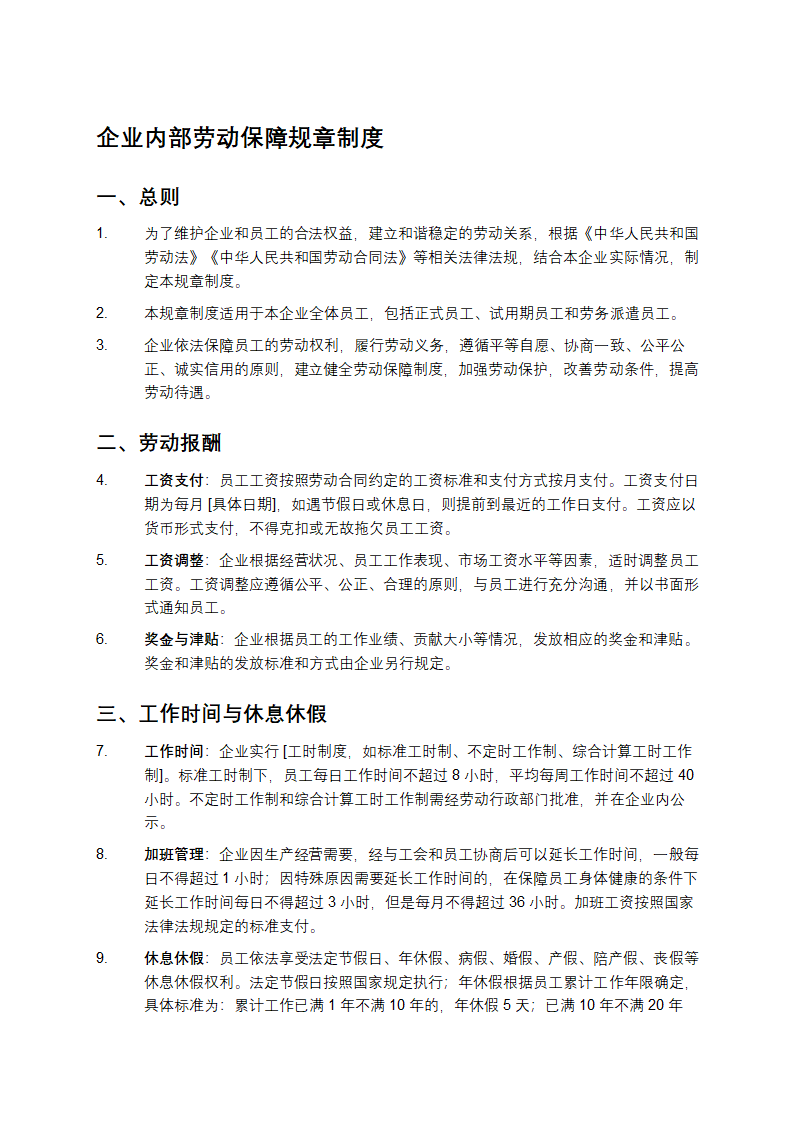 企业内部劳动保障规章制度

一、总则

1. 为了维护企业和员工的合法权益，建立和谐稳定的劳动关系，根据《中华人民共和国劳动法》《中华人民共和国劳动合同法》等相关法律法规，结合本企业实际情况，制定本规章制度。

2. 本规章制度适用于本企业全体员工，包括正式员工、试用期员工和劳务派遣员工。

3. 企业依法保障员工的劳动权利，履行劳动义务，遵循平等自愿、协商一致、公平公正、诚实信用的原则，建立健全劳动保障制度，加强劳动保护，改善劳动条件，提高劳动待遇。

二、劳动报酬

4. 工资支付：员工工资按照劳动合同约定的工资标准和支付方式按月支付。工资支付日期为每月 [具体日期]，如遇节假日或休息日，则提前到最近的工作日支付。工资应以货币形式支付，不得克扣或无故拖欠员工工资。

5. 工资调整：企业根据经营状况、员工工作表现、市场工资水平等因素，适时调整员工工资。工资调整应遵循公平、公正、合理的原则，与员工进行充分沟通，并以书面形式通知员工。

6. 奖金与津贴：企业根据员工的工作业绩、贡献大小等情况，发放相应的奖金和津贴。奖金和津贴的发放标准和方式由企业另行规定。

三、工作时间与休息休假

7. 工作时间：企业实行 [工时制度，如标准工时制、不定时工作制、综合计算工时工作制]。标准工时制下，员工每日工作时间不超过 8 小时，平均每周工作时间不超过 40 小时。不定时工作制和综合计算工时工作制需经劳动行政部门批准，并在企业内公示。

8. 加班管理：企业因生产经营需要，经与工会和员工协商后可以延长工作时间，一般每日不得超过 1 小时；因特殊原因需要延长工作时间的，在保障员工身体健康的条件下延长工作时间每日不得超过 3 小时，但是每月不得超过 36 小时。加班工资按照国家法律法规规定的标准支付。

9. 休息休假：员工依法享受法定节假日、年休假、病假、婚假、产假、陪产假、丧假等休息休假权利。法定节假日按照国家规定执行；年休假根据员工累计工作年限确定，具体标准为：累计工作已满 1 年不满 10 年的，年休假 5 天；已满 10 年不满 20 年